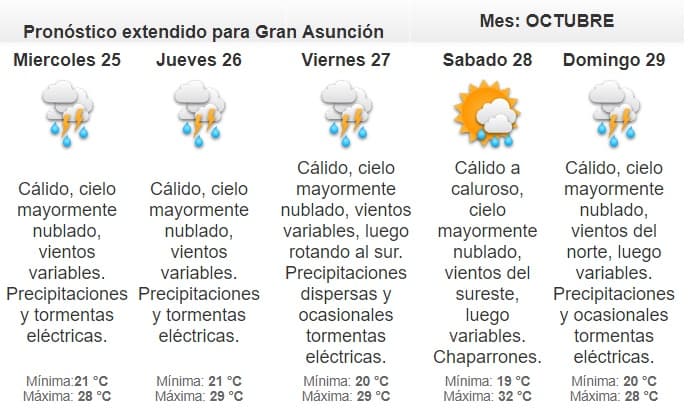 Pronóstico extendido para Gran Asunción

Mes: OCTUBRE

| Miercoles 25 | Jueves 26 | Viernes 27 | Sabado 28 | Domingo 29 |
|---|---|---|---|---|
| Cálido, cielo mayormente nublado, vientos variables. Precipitaciones y tormentas eléctricas. | Cálido, cielo mayormente nublado, vientos variables. Precipitaciones y tormentas eléctricas. | Cálido, cielo mayormente nublado, vientos variables, luego rotando al sur. Precipitaciones dispersas y ocasionales tormentas eléctricas. | Cálido a caluroso, cielo mayormente nublado, vientos del sureste, luego variables. Chaparrones. | Cálido, cielo mayormente nublado, vientos del norte, luego variables. Precipitaciones y ocasionales tormentas eléctricas. |
| Mínima:21 °C Máxima: 28 °C | Mínima: 21 °C Máxima: 29 °C | Mínima: 20 °C Máxima: 29 °C | Mínima: 19 °C Máxima: 32 °C | Mínima: 20 °C Máxima: 28 °C |